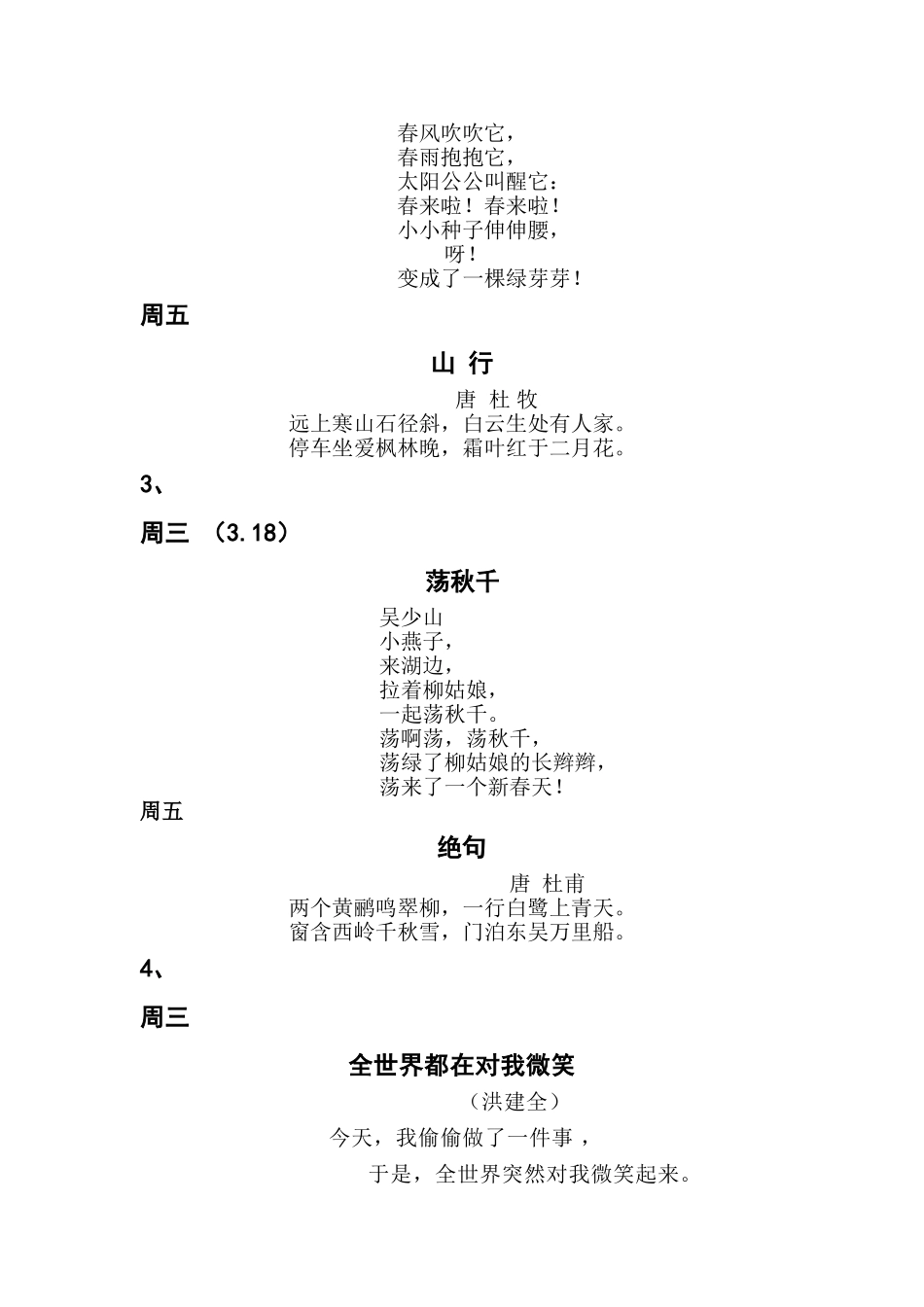 春风吹吹它，
春雨抱抱它，
太阳公公叫醒它：
春来啦！春来啦！
小小种子伸伸腰，
呀！
变成了一棵绿芽芽！

周五

山 行

唐 杜 牧
远上寒山石径斜，白云生处有人家。
停车坐爱枫林晚，霜叶红于二月花。

3、

周三 （3.18）

荡秋千

吴少山
小燕子，
来湖边，
拉着柳姑娘，
一起荡秋千。
荡啊荡，荡秋千，
荡绿了柳姑娘的长辫辫，
荡来了一个新春天！

周五

绝句

唐 杜甫
两个黄鹂鸣翠柳，一行白鹭上青天。
窗含西岭千秋雪，门泊东吴万里船。

4、

周三

全世界都在对我微笑

（洪建全）

今天，我偷偷做了一件事，

于是，全世界突然对我微笑起来。